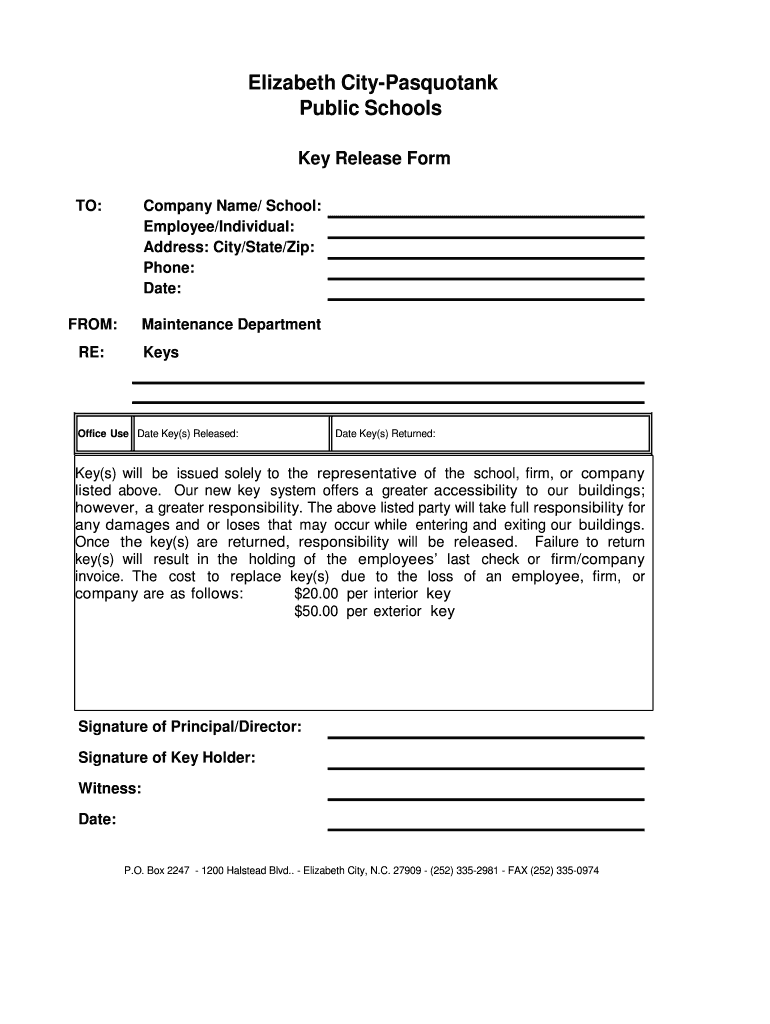 Elizabeth City-Pasquotank
Public Schools

Key Release Form

TO: Company Name/ School:
Employee/Individual:
Address: City/State/Zip:
Phone:
Date:

FROM: Maintenance Department

RE: Keys

| Office Use | Date Key(s) Released: | Date Key(s) Returned: |
|---|---|---|

Key(s) will be issued solely to the representative of the school, firm, or company listed above. Our new key system offers a greater accessibility to our buildings; however, a greater responsibility. The above listed party will take full responsibility for any damages and or loses that may occur while entering and exiting our buildings. Once the key(s) are returned, responsibility will be released. Failure to return key(s) will result in the holding of the employees' last check or firm/company invoice. The cost to replace key(s) due to the loss of an employee, firm, or company are as follows: $20.00 per interior key
$50.00 per exterior key

Signature of Principal/Director:

Signature of Key Holder:

Witness:

Date:

P.O. Box 2247 - 1200 Halstead Blvd.. - Elizabeth City, N.C. 27909 - (252) 335-2981 - FAX (252) 335-0974